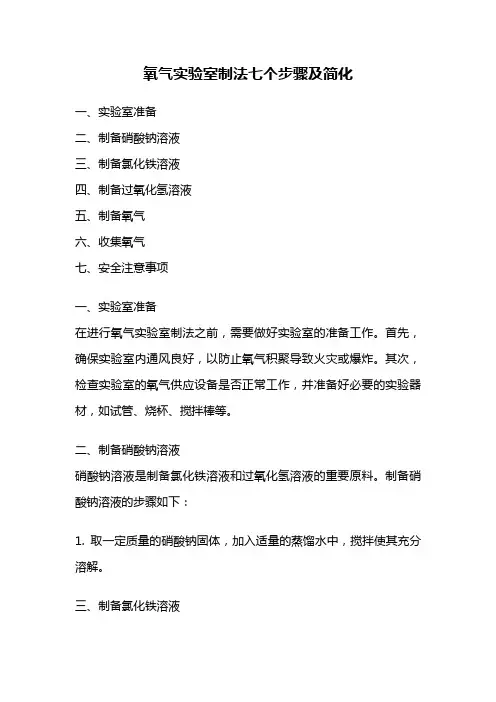 氧气实验室制法七个步骤及简化

一、实验室准备

二、制备硝酸钠溶液

三、制备氯化铁溶液

四、制备过氧化氢溶液

五、制备氧气

六、收集氧气

七、安全注意事项

一、实验室准备

在进行氧气实验室制法之前，需要做好实验室的准备工作。首先，确保实验室内通风良好，以防止氧气积聚导致火灾或爆炸。其次，检查实验室的氧气供应设备是否正常工作，并准备好必要的实验器材，如试管、烧杯、搅拌棒等。

二、制备硝酸钠溶液

硝酸钠溶液是制备氯化铁溶液和过氧化氢溶液的重要原料。制备硝酸钠溶液的步骤如下：

1. 取一定质量的硝酸钠固体，加入适量的蒸馏水中，搅拌使其充分溶解。

三、制备氯化铁溶液